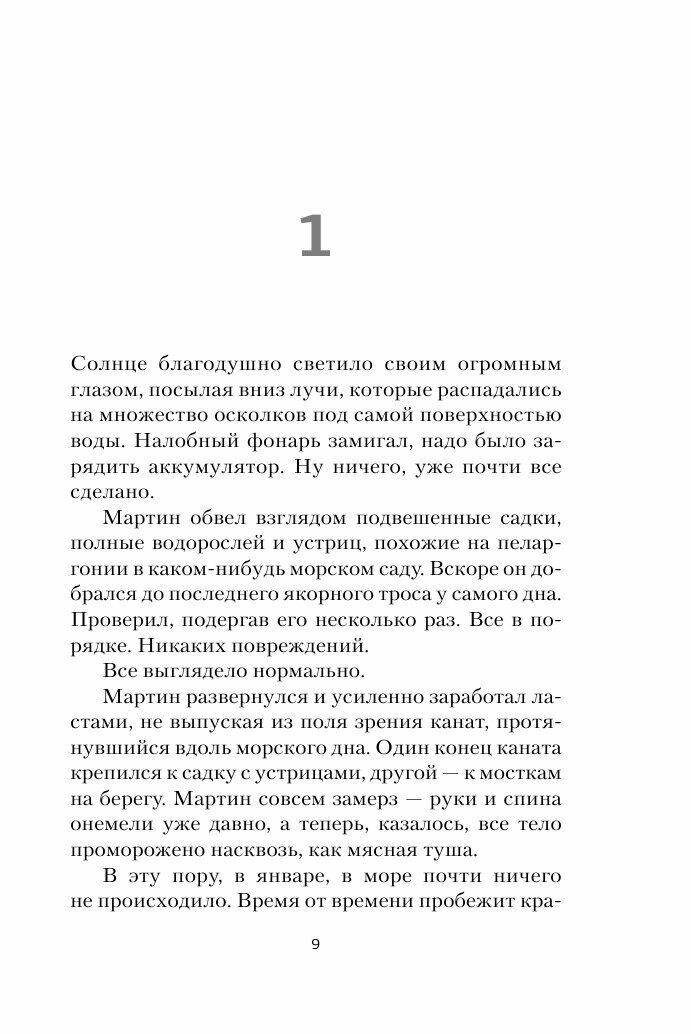 1

Солнце благодушно светило своим огромным глазом, посылая вниз лучи, которые распадались на множество осколков под самой поверхностью воды. Налобный фонарь замигал, надо было зарядить аккумулятор. Ну ничего, уже почти все сделано.

Мартин обвел взглядом подвешенные садки, полные водорослей и устриц, похожие на пеларгонии в каком-нибудь морском саду. Вскоре он добрался до последнего якорного троса у самого дна. Проверил, подергав его несколько раз. Все в порядке. Никаких повреждений.

Все выглядело нормально.

Мартин развернулся и усиленно заработал ластами, не выпуская из поля зрения канат, протянувшийся вдоль морского дна. Один конец каната крепился к садку с устрицами, другой — к мосткам на берегу. Мартин совсем замерз — руки и спина онемели уже давно, а теперь, казалось, все тело проморожено насквозь, как мясная туша.

В эту пору, в январе, в море почти ничего не происходило. Время от времени пробежит кра-

9